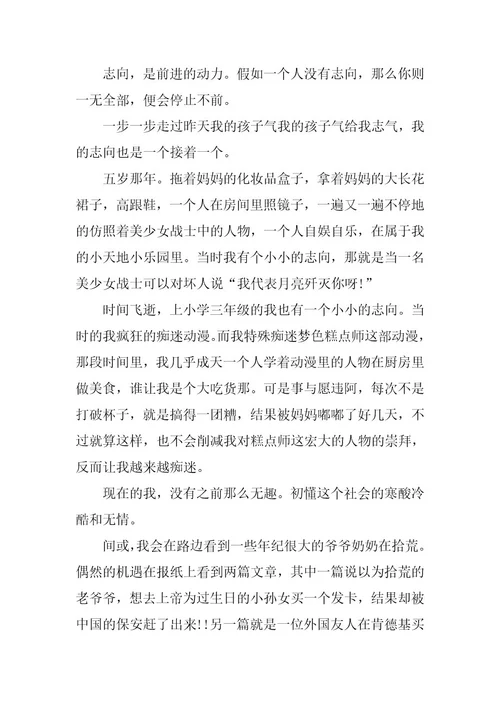 志向，是前进的动力。假如一个人没有志向，那么你则一无全部，便会停止不前。

一步一步走过昨天我的孩子气我的孩子气给我志气，我的志向也是一个接着一个。

五岁那年。拖着妈妈的化妆品盒子，拿着妈妈的大长花裙子，高跟鞋，一个人在房间里照镜子，一遍又一遍不停地的仿照着美少女战士中的人物，一个人自娱自乐，在属于我的小天地小乐园里。当时我有个小小的志向，那就是当一名美少女战士可以对坏人说“我代表月亮歼灭你呀!”

时间飞逝，上小学三年级的我也有一个小小的志向。当时的我疯狂的痴迷动漫。而我特殊痴迷梦色糕点师这部动漫，那段时间里，我几乎成天一个人学着动漫里的人物在厨房里做美食，谁让我是个大吃货那。可是事与愿违阿，每次不是打破杯子，就是搞得一团糟，结果被妈妈嘟嘟了好几天，不过就算这样，也不会削减我对糕点师这宏大的人物的崇拜，反而让我越来越痴迷。

现在的我，没有之前那么无趣。初懂这个社会的寒酸冷酷和无情。

间或，我会在路边看到一些年纪很大的爷爷奶奶在拾荒。偶然的机遇在报纸上看到两篇文章，其中一篇说以为拾荒的老爷爷，想去上帝为过生日的小孙女买一个发卡，结果却被中国的保安赶了出来!!另一篇就是一位外国友人在肯德基买